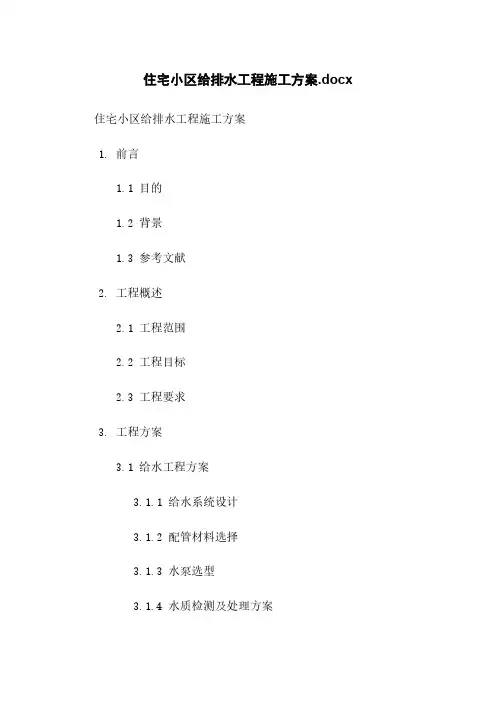 住宅小区给排水工程施工方案.docx

住宅小区给排水工程施工方案

1. 前言

1.1 目的

1.2 背景

1.3 参考文献

2. 工程概述

2.1 工程范围

2.2 工程目标

2.3 工程要求

3. 工程方案

3.1 给水工程方案

3.1.1 给水系统设计

3.1.2 配管材料选择

3.1.3 水泵选型

3.1.4 水质检测及处理方案